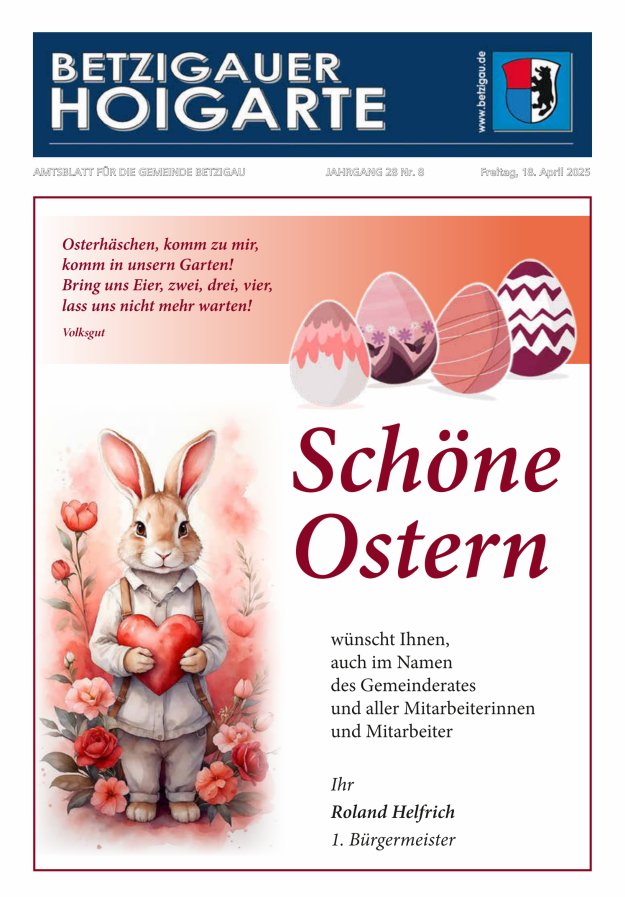 BETZIGAUER
HOIGARTE

www.betzigau.de

AMTSBLATT FÜR DIE GEMEINDE BETZIGAU

JAHRGANG 28 Nr. 8

Freitag, 18. April 2025

Osterhäschen, komm zu mir,
komm in unsern Garten!
Bring uns Eier, zwei, drei, vier,
lass uns nicht mehr warten!

Volksgut

Schöne
Ostern

wünscht Ihnen,
auch im Namen
des Gemeinderates
und aller Mitarbeiterinnen
und Mitarbeiter

Ihr
Roland Helfrich
1. Bürgermeister